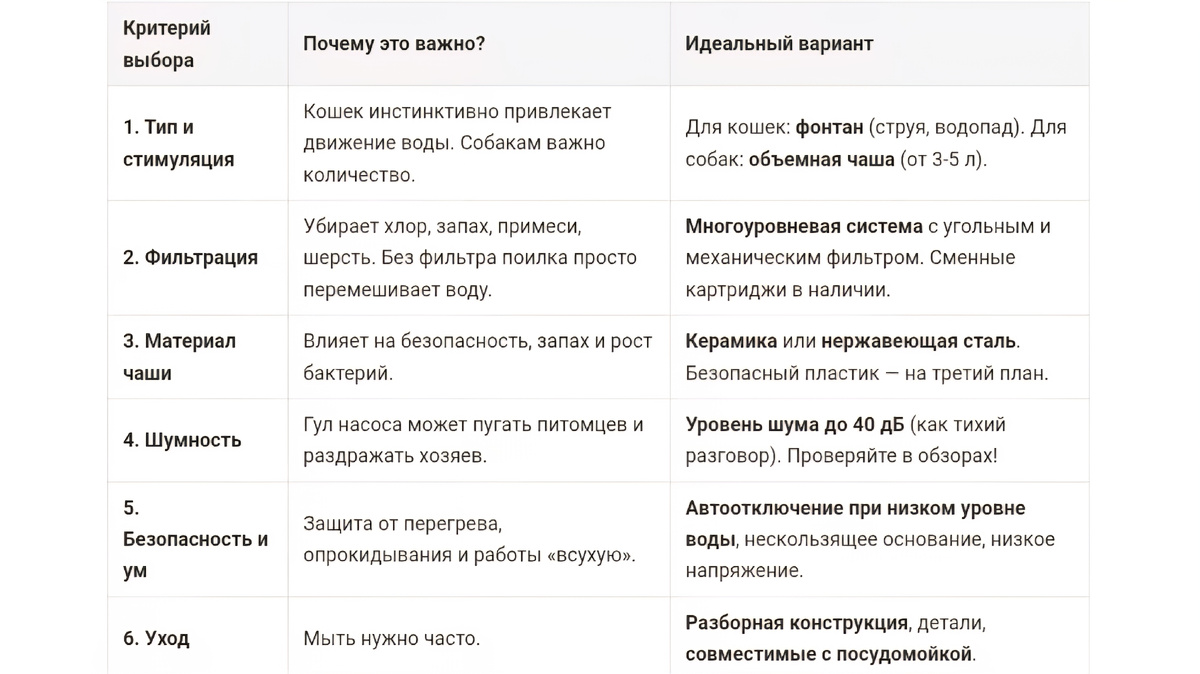 | Критерий выбора | Почему это важно? | Идеальный вариант |
|---|---|---|
| 1. Тип и стимуляция | Кошек инстинктивно привлекает движение воды. Собакам важно количество. | Для кошек: фонтан (струя, водопад). Для собак: объемная чаша (от 3-5 л). |
| 2. Фильтрация | Убирает хлор, запах, примеси, шерсть. Без фильтра поилка просто перемешивает воду. | Многоуровневая система с угольным и механическим фильтром. Сменные картриджи в наличии. |
| 3. Материал чаши | Влияет на безопасность, запах и рост бактерий. | Керамика или нержавеющая сталь. Безопасный пластик — на третий план. |
| 4. Шумность | Гул насоса может пугать питомцев и раздражать хозяев. | Уровень шума до 40 дБ (как тихий разговор). Проверяйте в обзорах! |
| 5. Безопасность и ум | Защита от перегрева, опрокидывания и работы «всухую». | Автоотключение при низком уровне воды, нескользящее основание, низкое напряжение. |
| 6. Уход | Мыть нужно часто. | Разборная конструкция, детали, совместимые с посудомойкой. |